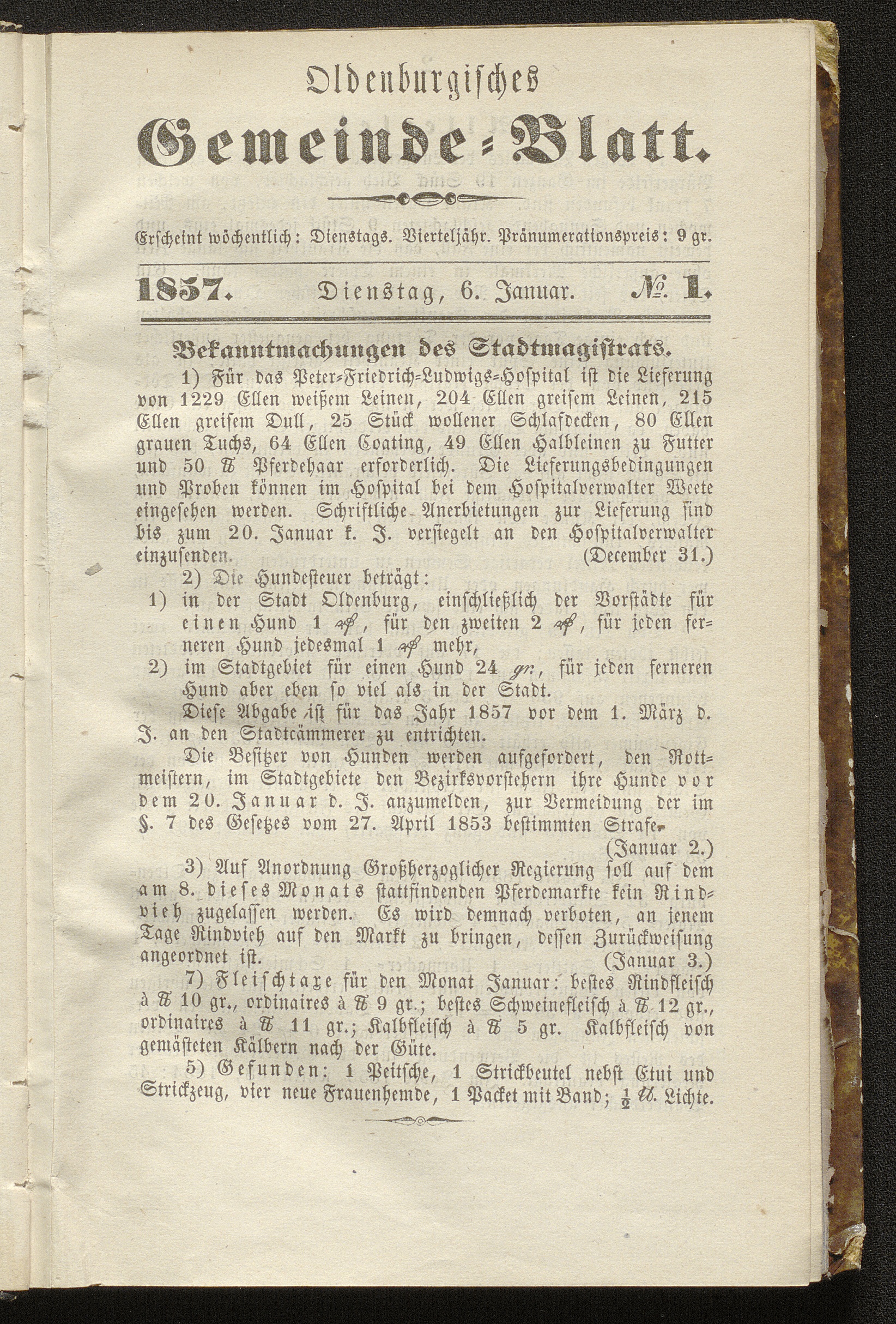 Oldenburgisches

Gemeinde-Blatt.

Erscheint wöchentlich: Dienstags. Vierteljähr. Pränumerationspreis: 9 gr.

1857. Dienstag, 6. Januar. № 1.

Bekanntmachungen des Stadtmagistrats.

1) Für das Peter-Friedrich-Ludwigs-Hospital ist die Lieferung von 1229 Ellen weißem Leinen, 204 Ellen greisem Leinen, 215 Ellen greisem Dull, 25 Stück wollener Schlafdecken, 80 Ellen grauen Tuchs, 64 Ellen Coating, 49 Ellen Halbleinen zu Futter und 50 ℔ Pferdehaar erforderlich. Die Lieferungsbedingungen und Proben können im Hospital bei dem Hospitalverwalter Weete eingesehen werden. Schriftliche Anerbietungen zur Lieferung sind bis zum 20. Januar k. J. versiegelt an den Hospitalverwalter einzusenden. (December 31.)

2) Die Hundesteuer beträgt:
1) in der Stadt Oldenburg, einschließlich der Vorstädte für einen Hund 1 ₰, für den zweiten 2 ₰, für jeden ferneren Hund jedesmal 1 ₰ mehr,
2) im Stadtgebiet für einen Hund 24 gr., für jeden ferneren Hund aber eben so viel als in der Stadt.

Diese Abgabe ist für das Jahr 1857 vor dem 1. März d. J. an den Stadtcämmerer zu entrichten.

Die Besitzer von Hunden werden aufgefordert, den Rottmeistern, im Stadtgebiete den Bezirksvorstehern ihre Hunde vor dem 20. Januar d. J. anzumelden, zur Vermeidung der im §. 7 des Gesetzes vom 27. April 1853 bestimmten Strafe. (Januar 2.)

3) Auf Anordnung Großherzoglicher Regierung soll auf dem am 8. dieses Monats stattfindenden Pferdemarkte kein Rindvieh zugelassen werden. Es wird demnach verboten, an jenem Tage Rindvieh auf den Markt zu bringen, dessen Zurückweisung angeordnet ist. (Januar 3.)

7) Fleischtaxe für den Monat Januar: bestes Rindfleisch à ℔ 10 gr., ordinaires à ℔ 9 gr.; bestes Schweinefleisch à ℔ 12 gr., ordinaires à ℔ 11 gr.; Kalbfleisch à ℔ 5 gr. Kalbfleisch von gemästeten Kälbern nach der Güte.

5) Gefunden: 1 Peitsche, 1 Strickbeutel nebst Etui und Strickzeug, vier neue Frauenhemde, 1 Packet mit Band; $\frac{1}{2}$ ℔. Lichte.